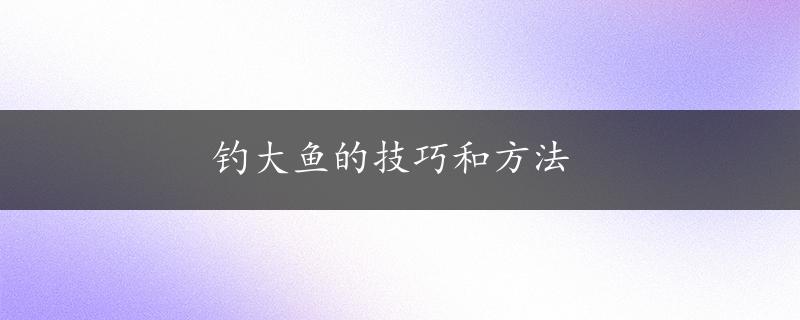 钓大鱼的技巧和方法